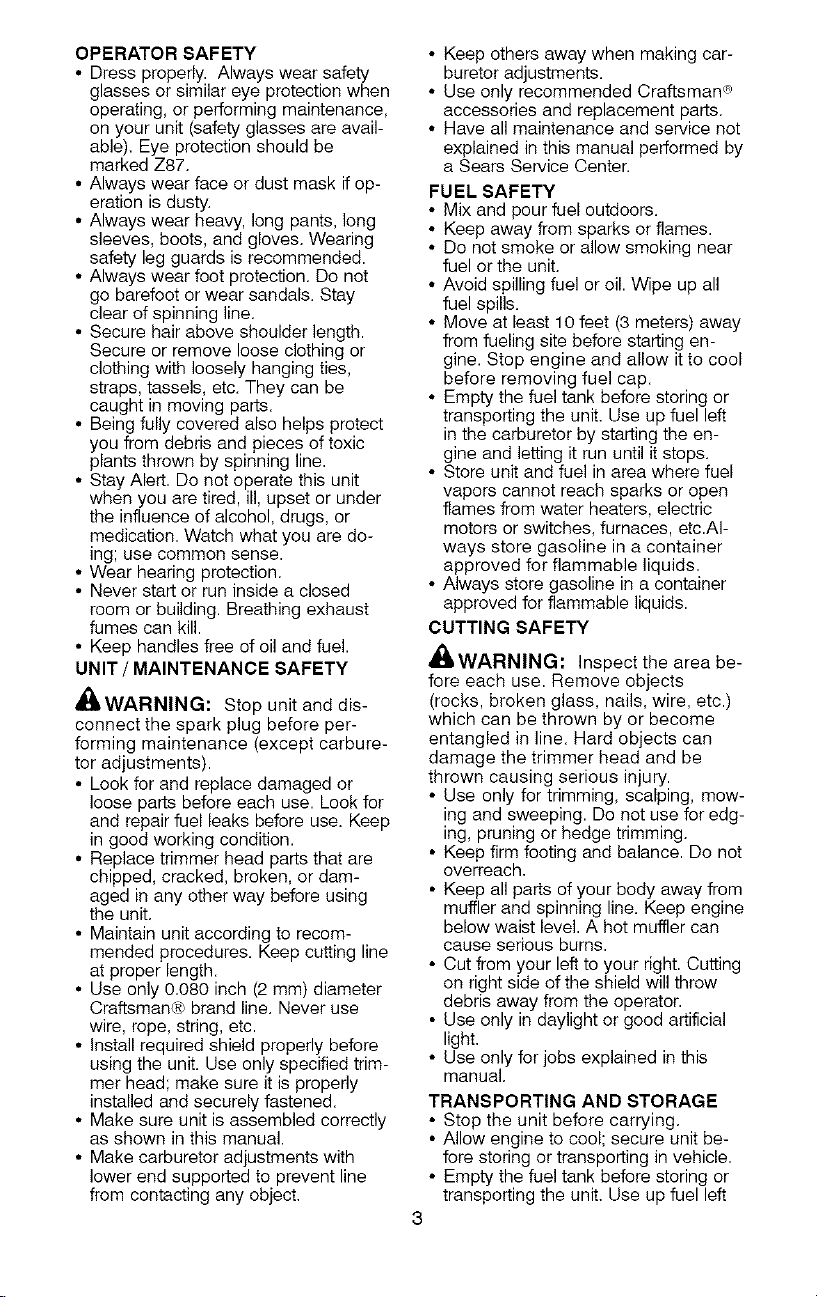 OPERATOR SAFETY

• Dress properly. Always wear safety glasses or similar eye protection when operating, or performing maintenance, on your unit (safety glasses are available). Eye protection should be marked Z87.
• Always wear face or dust mask if operation is dusty.
• Always wear heavy, long pants, long sleeves, boots, and gloves. Wearing safety leg guards is recommended.
• Always wear foot protection. Do not go barefoot or wear sandals. Stay clear of spinning line.
• Secure hair above shoulder length. Secure or remove loose clothing or clothing with loosely hanging ties, straps, tassels, etc. They can be caught in moving parts.
• Being fully covered also helps protect you from debris and pieces of toxic plants thrown by spinning line.
• Stay Alert. Do not operate this unit when you are tired, ill, upset or under the influence of alcohol, drugs, or medication. Watch what you are doing; use common sense.
• Wear hearing protection.
• Never start or run inside a closed room or building. Breathing exhaust fumes can kill.
• Keep handles free of oil and fuel.

UNIT / MAINTENANCE SAFETY

WARNING: Stop unit and disconnect the spark plug before performing maintenance (except carburetor adjustments).

• Look for and replace damaged or loose parts before each use. Look for and repair fuel leaks before use. Keep in good working condition.
• Replace trimmer head parts that are chipped, cracked, broken, or damaged in any other way before using the unit.
• Maintain unit according to recommended procedures. Keep cutting line at proper length.
• Use only 0.080 inch (2 mm) diameter Craftsman® brand line. Never use wire, rope, string, etc.
• Install required shield properly before using the unit. Use only specified trimmer head; make sure it is properly installed and securely fastened.
• Make sure unit is assembled correctly as shown in this manual.
• Make carburetor adjustments with lower end supported to prevent line from contacting any object.
• Keep others away when making carburetor adjustments.
• Use only recommended Craftsman® accessories and replacement parts.
• Have all maintenance and service not explained in this manual performed by a Sears Service Center.

FUEL SAFETY

• Mix and pour fuel outdoors.
• Keep away from sparks or flames.
• Do not smoke or allow smoking near fuel or the unit.
• Avoid spilling fuel or oil. Wipe up all fuel spills.
• Move at least 10 feet (3 meters) away from fueling site before starting engine. Stop engine and allow it to cool before removing fuel cap.
• Empty the fuel tank before storing or transporting the unit. Use up fuel left in the carburetor by starting the engine and letting it run until it stops.
• Store unit and fuel in area where fuel vapors cannot reach sparks or open flames from water heaters, electric motors or switches, furnaces, etc.Always store gasoline in a container approved for flammable liquids.
• Always store gasoline in a container approved for flammable liquids.

CUTTING SAFETY

WARNING: Inspect the area before each use. Remove objects (rocks, broken glass, nails, wire, etc.) which can be thrown by or become entangled in line. Hard objects can damage the trimmer head and be thrown causing serious injury.

• Use only for trimming, scalping, mowing and sweeping. Do not use for edging, pruning or hedge trimming.
• Keep firm footing and balance. Do not overreach.
• Keep all parts of your body away from muffler and spinning line. Keep engine below waist level. A hot muffler can cause serious burns.
• Cut from your left to your right. Cutting on right side of the shield will throw debris away from the operator.
• Use only in daylight or good artificial light.
• Use only for jobs explained in this manual.

TRANSPORTING AND STORAGE

• Stop the unit before carrying.
• Allow engine to cool; secure unit before storing or transporting in vehicle.
• Empty the fuel tank before storing or transporting the unit. Use up fuel left

3